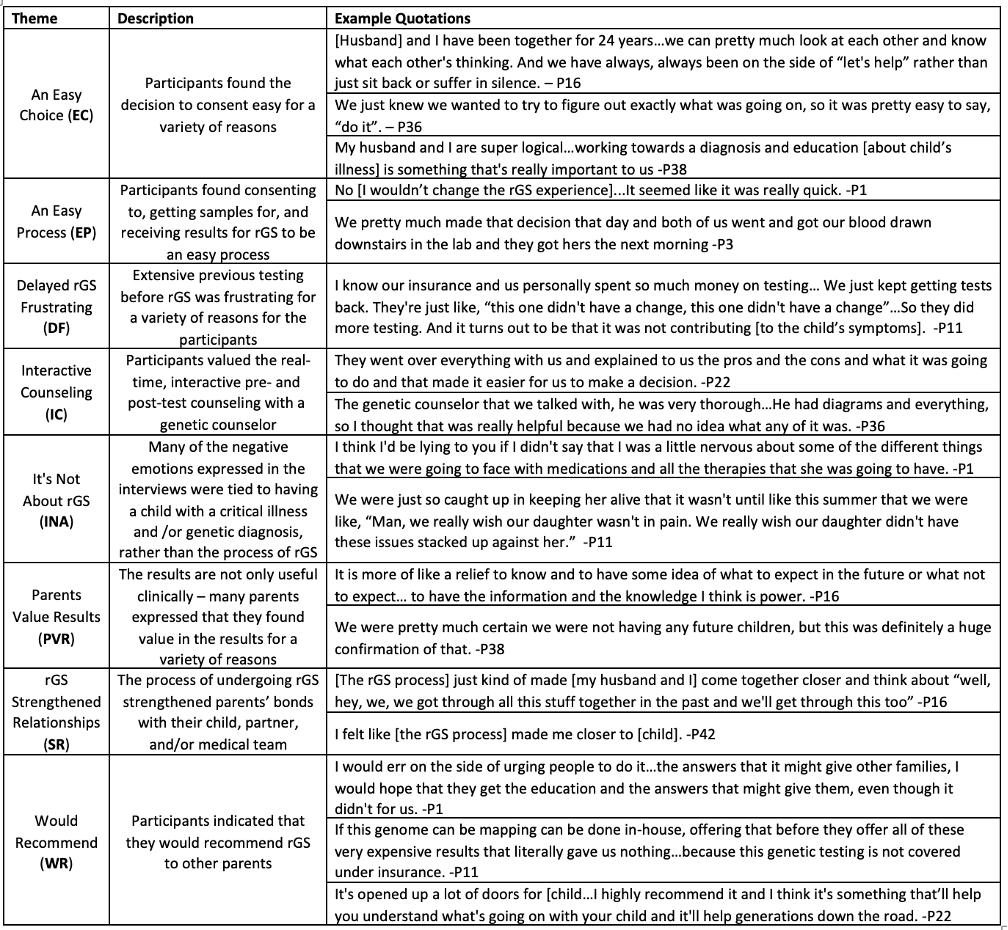 | Theme | Description | Example Quotations |
|---|---|---|
| An Easy Choice (**EC**) | Participants found the decision to consent easy for a variety of reasons | [Husband] and I have been together for 24 years…we can pretty much look at each other and know what each other's thinking. And we have always, always been on the side of "let's help" rather than just sit back or suffer in silence. – P16 |
| | | We just knew we wanted to try to figure out exactly what was going on, so it was pretty easy to say, "do it". – P36 |
| | | My husband and I are super logical…working towards a diagnosis and education [about child's illness] is something that's really important to us -P38 |
| An Easy Process (**EP**) | Participants found consenting to, getting samples for, and receiving results for rGS to be an easy process | No [I wouldn't change the rGS experience]...It seemed like it was really quick. -P1 |
| | | We pretty much made that decision that day and both of us went and got our blood drawn downstairs in the lab and they got hers the next morning -P3 |
| Delayed rGS Frustrating (**DF**) | Extensive previous testing before rGS was frustrating for a variety of reasons for the participants | I know our insurance and us personally spent so much money on testing… We just kept getting tests back. They're just like, "this one didn't have a change, this one didn't have a change"…So they did more testing. And it turns out to be that it was not contributing [to the child's symptoms]. -P11 |
| Interactive Counseling (**IC**) | Participants valued the real-time, interactive pre- and post-test counseling with a genetic counselor | They went over everything with us and explained to us the pros and the cons and what it was going to do and that made it easier for us to make a decision. -P22 |
| | | The genetic counselor that we talked with, he was very thorough…He had diagrams and everything, so I thought that was really helpful because we had no idea what any of it was. -P36 |
| It's Not About rGS (**INA**) | Many of the negative emotions expressed in the interviews were tied to having a child with a critical illness and /or genetic diagnosis, rather than the process of rGS | I think I'd be lying to you if I didn't say that I was a little nervous about some of the different things that we were going to face with medications and all the therapies that she was going to have. -P1 |
| | | We were just so caught up in keeping her alive that it wasn't until like this summer that we were like, "Man, we really wish our daughter wasn't in pain. We really wish our daughter didn't have these issues stacked up against her." -P11 |
| Parents Value Results (**PVR**) | The results are not only useful clinically – many parents expressed that they found value in the results for a variety of reasons | It is more of like a relief to know and to have some idea of what to expect in the future or what not to expect… to have the information and the knowledge I think is power. -P16 |
| | | We were pretty much certain we were not having any future children, but this was definitely a huge confirmation of that. -P38 |
| rGS Strengthened Relationships (**SR**) | The process of undergoing rGS strengthened parents' bonds with their child, partner, and/or medical team | [The rGS process] just kind of made [my husband and I] come together closer and think about "well, hey, we, we got through all this stuff together in the past and we'll get through this too" -P16 |
| | | I felt like [the rGS process] made me closer to [child]. -P42 |
| Would Recommend (**WR**) | Participants indicated that they would recommend rGS to other parents | I would err on the side of urging people to do it…the answers that it might give other families, I would hope that they get the education and the answers that might give them, even though it didn't for us. -P1 |
| | | If this genome can be mapping can be done in-house, offering that before they offer all of these very expensive results that literally gave us nothing…because this genetic testing is not covered under insurance. -P11 |
| | | It's opened up a lot of doors for [child…I highly recommend it and I think it's something that'll help you understand what's going on with your child and it'll help generations down the road. -P22 |